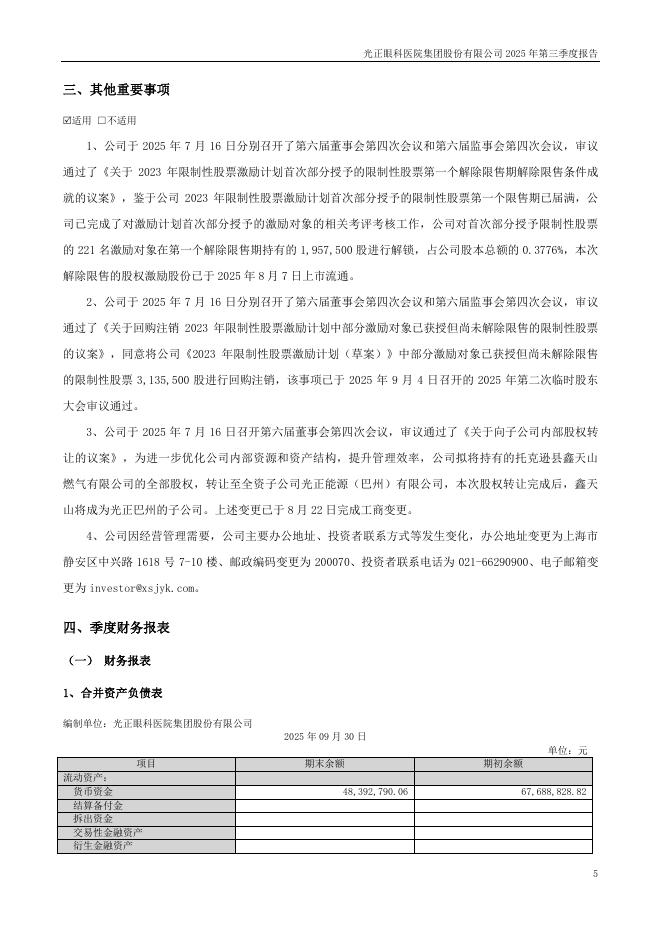 光正眼科医院集团股份有限公司 2025 年第三季度报告

三、其他重要事项

☑适用 □不适用

1、公司于 2025 年 7 月 16 日分别召开了第六届董事会第四次会议和第六届监事会第四次会议，审议通过了《关于 2023 年限制性股票激励计划首次部分授予的限制性股票第一个解除限售期解除限售条件成就的议案》，鉴于公司 2023 年限制性股票激励计划首次部分授予的限制性股票第一个限售期已届满，公司已完成了对激励计划首次部分授予的激励对象的相关考评考核工作，公司对首次部分授予限制性股票的 221 名激励对象在第一个解除限售期持有的 1,957,500 股进行解锁，占公司股本总额的 0.3776%，本次解除限售的股权激励股份已于 2025 年 8 月 7 日上市流通。

2、公司于 2025 年 7 月 16 日分别召开了第六届董事会第四次会议和第六届监事会第四次会议，审议通过了《关于回购注销 2023 年限制性股票激励计划中部分激励对象已获授但尚未解除限售的限制性股票的议案》，同意将公司《2023 年限制性股票激励计划（草案）》中部分激励对象已获授但尚未解除限售的限制性股票 3,135,500 股进行回购注销，该事项已于 2025 年 9 月 4 日召开的 2025 年第二次临时股东大会审议通过。

3、公司于 2025 年 7 月 16 日召开第六届董事会第四次会议，审议通过了《关于向子公司内部股权转让的议案》，为进一步优化公司内部资源和资产结构，提升管理效率，公司拟将持有的托克逊县鑫天山燃气有限公司的全部股权，转让至全资子公司光正能源（巴州）有限公司，本次股权转让完成后，鑫天山将成为光正巴州的子公司。上述变更已于 8 月 22 日完成工商变更。

4、公司因经营管理需要，公司主要办公地址、投资者联系方式等发生变化，办公地址变更为上海市静安区中兴路 1618 号 7-10 楼、邮政编码变更为 200070、投资者联系电话为 021-66290900、电子邮箱变更为 investor@xsjyk.com。

四、季度财务报表

（一） 财务报表

1、合并资产负债表

编制单位：光正眼科医院集团股份有限公司

2025 年 09 月 30 日

单位：元

| 项目 | 期末余额 | 期初余额 |
|---|---|---|
| 流动资产： | | |
| 货币资金 | 48,392,790.06 | 67,688,828.82 |
| 结算备付金 | | |
| 拆出资金 | | |
| 交易性金融资产 | | |
| 衍生金融资产 | | |

5